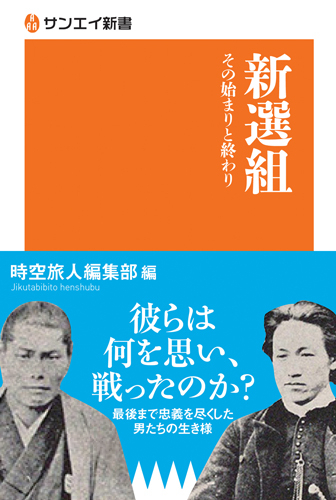 サンエイ新書

新選組

その始まりと終わり

時空旅人編集部 編

Jikutabibito henshubu

彼らは何を思い、戦ったのか？

最後まで忠義を尽くした男たちの生き様